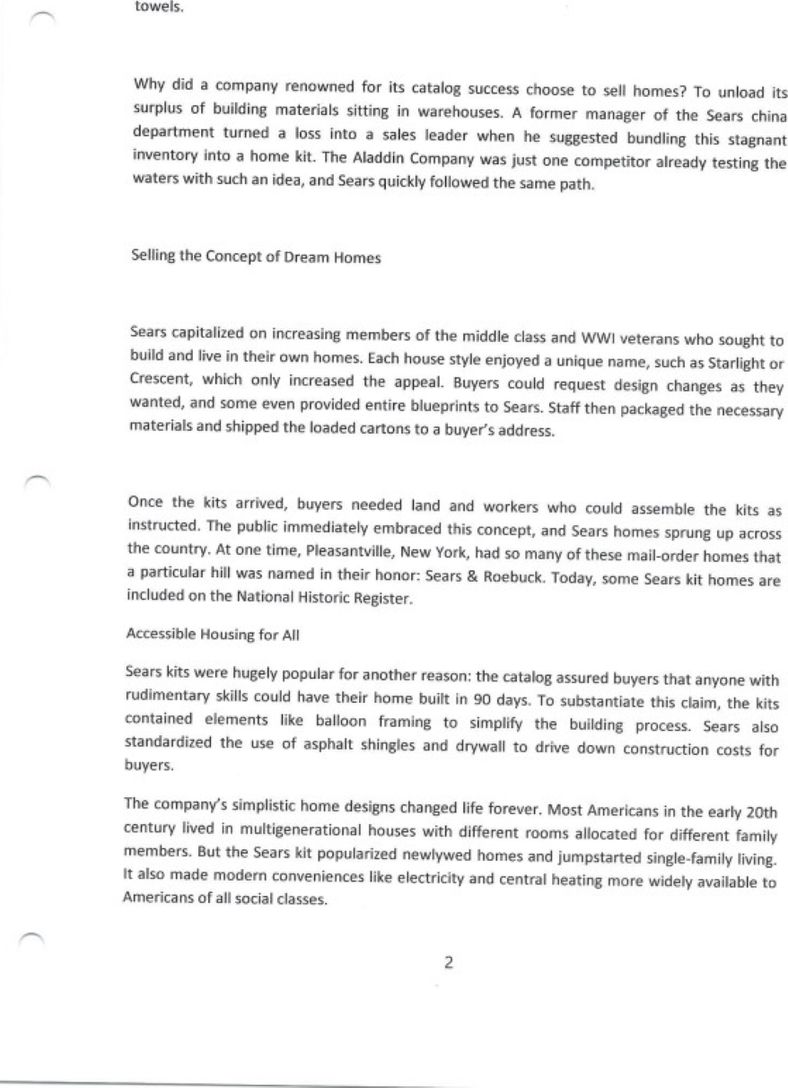 towels.

Why did a company renowned for its catalog success choose to sell homes? To unload its surplus of building materials sitting in warehouses. A former manager of the Sears china department turned a loss into a sales leader when he suggested bundling this stagnant inventory into a home kit. The Aladdin Company was just one competitor already testing the waters with such an idea, and Sears quickly followed the same path.

Selling the Concept of Dream Homes

Sears capitalized on increasing members of the middle class and WWI veterans who sought to build and live in their own homes. Each house style enjoyed a unique name, such as Starlight or Crescent, which only increased the appeal. Buyers could request design changes as they wanted, and some even provided entire blueprints to Sears. Staff then packaged the necessary materials and shipped the loaded cartons to a buyer's address.

Once the kits arrived, buyers needed land and workers who could assemble the kits as instructed. The public immediately embraced this concept, and Sears homes sprung up across the country. At one time, Pleasantville, New York, had so many of these mail-order homes that a particular hill was named in their honor: Sears & Roebuck. Today, some Sears kit homes are included on the National Historic Register.

Accessible Housing for All

Sears kits were hugely popular for another reason: the catalog assured buyers that anyone with rudimentary skills could have their home built in 90 days. To substantiate this claim, the kits contained elements like balloon framing to simplify the building process. Sears also standardized the use of asphalt shingles and drywall to drive down construction costs for buyers.

The company's simplistic home designs changed life forever. Most Americans in the early 20th century lived in multigenerational houses with different rooms allocated for different family members. But the Sears kit popularized newlywed homes and jumpstarted single-family living. It also made modern conveniences like electricity and central heating more widely available to Americans of all social classes.

2